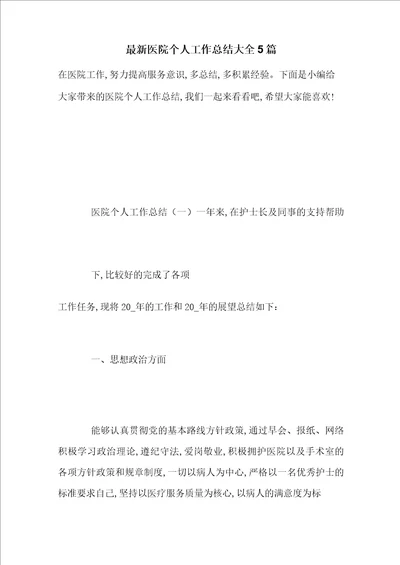 最新医院个人工作总结大全5篇

在医院工作,努力提高服务意识,多总结,多积累经验。下面是小编给大家带来的医院个人工作总结,我们一起来看看吧,希望大家能喜欢!

医院个人工作总结（一）一年来,在护士长及同事的支持帮助

下,比较好的完成了各项

工作任务,现将20_年的工作和20_年的展望总结如下:

一、思想政治方面

能够认真贯彻党的基本路线方针政策,通过早会、报纸、网络积极学习政治理论,遵纪守法,爱岗敬业,积极拥护医院以及手术室的各项方针政策和规章制度,一切以病人为中心,严格以一名优秀护士的标准要求自己,坚持以医疗服务质量为核心,以病人的满意度为标